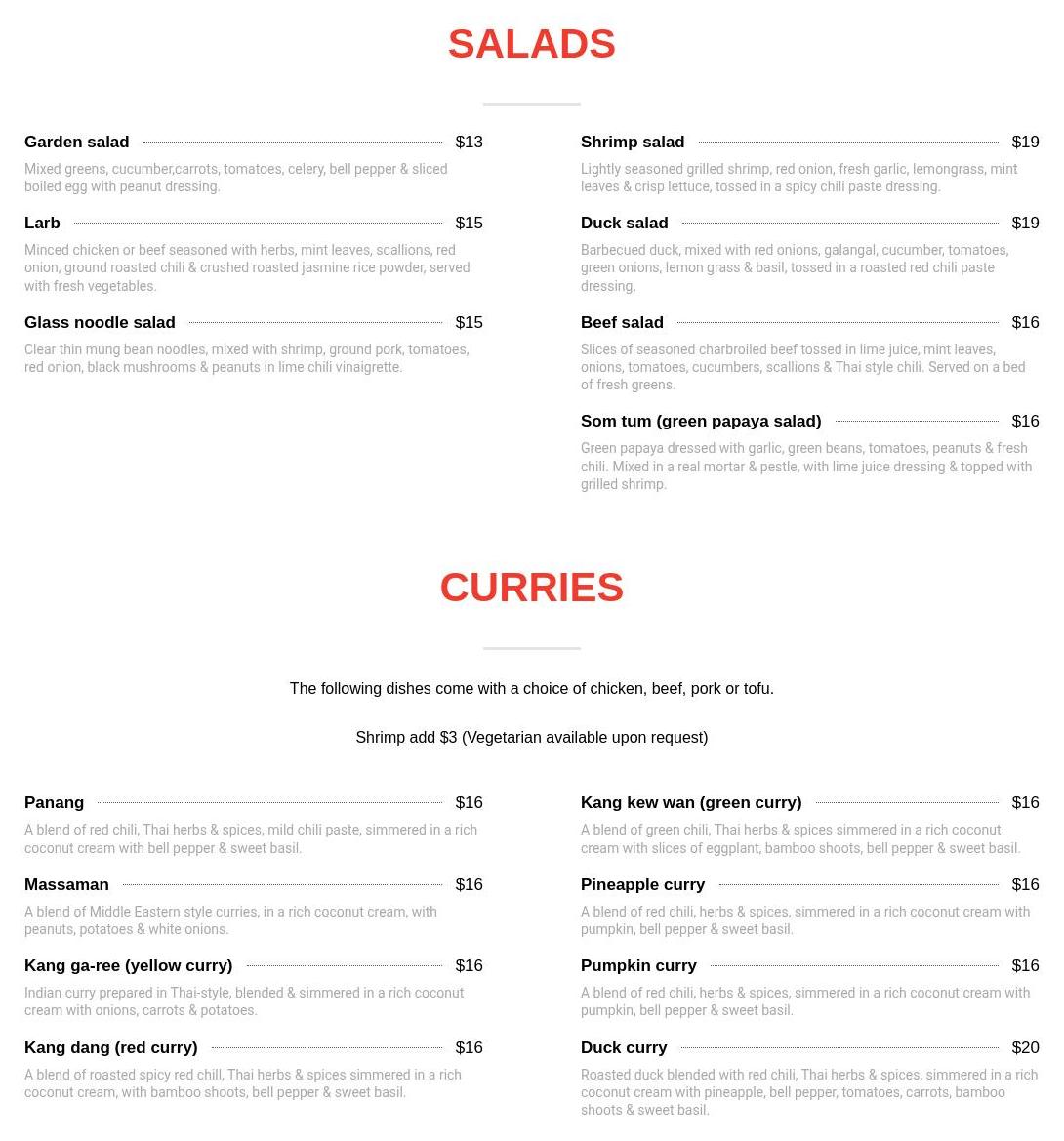 SALADS

Garden salad $13
Mixed greens, cucumber,carrots, tomatoes, celery, bell pepper & sliced boiled egg with peanut dressing.

Larb $15
Minced chicken or beef seasoned with herbs, mint leaves, scallions, red onion, ground roasted chili & crushed roasted jasmine rice powder, served with fresh vegetables.

Glass noodle salad $15
Clear thin mung bean noodles, mixed with shrimp, ground pork, tomatoes, red onion, black mushrooms & peanuts in lime chili vinaigrette.

Shrimp salad $19
Lightly seasoned grilled shrimp, red onion, fresh garlic, lemongrass, mint leaves & crisp lettuce, tossed in a spicy chili paste dressing.

Duck salad $19
Barbecued duck, mixed with red onions, galangal, cucumber, tomatoes, green onions, lemon grass & basil, tossed in a roasted red chili paste dressing.

Beef salad $16
Slices of seasoned charbroiled beef tossed in lime juice, mint leaves, onions, tomatoes, cucumbers, scallions & Thai style chili. Served on a bed of fresh greens.

Som tum (green papaya salad) $16
Green papaya dressed with garlic, green beans, tomatoes, peanuts & fresh chili. Mixed in a real mortar & pestle, with lime juice dressing & topped with grilled shrimp.

CURRIES

The following dishes come with a choice of chicken, beef, pork or tofu.

Shrimp add $3 (Vegetarian available upon request)

Panang $16
A blend of red chili, Thai herbs & spices, mild chili paste, simmered in a rich coconut cream with bell pepper & sweet basil.

Massaman $16
A blend of Middle Eastern style curries, in a rich coconut cream, with peanuts, potatoes & white onions.

Kang ga-ree (yellow curry) $16
Indian curry prepared in Thai-style, blended & simmered in a rich coconut cream with onions, carrots & potatoes.

Kang dang (red curry) $16
A blend of roasted spicy red chill, Thai herbs & spices simmered in a rich coconut cream, with bamboo shoots, bell pepper & sweet basil.

Kang kew wan (green curry) $16
A blend of green chili, Thai herbs & spices simmered in a rich coconut cream with slices of eggplant, bamboo shoots, bell pepper & sweet basil.

Pineapple curry $16
A blend of red chili, herbs & spices, simmered in a rich coconut cream with pumpkin, bell pepper & sweet basil.

Pumpkin curry $16
A blend of red chili, herbs & spices, simmered in a rich coconut cream with pumpkin, bell pepper & sweet basil.

Duck curry $20
Roasted duck blended with red chili, Thai herbs & spices, simmered in a rich coconut cream with pineapple, bell pepper, tomatoes, carrots, bamboo shoots & sweet basil.